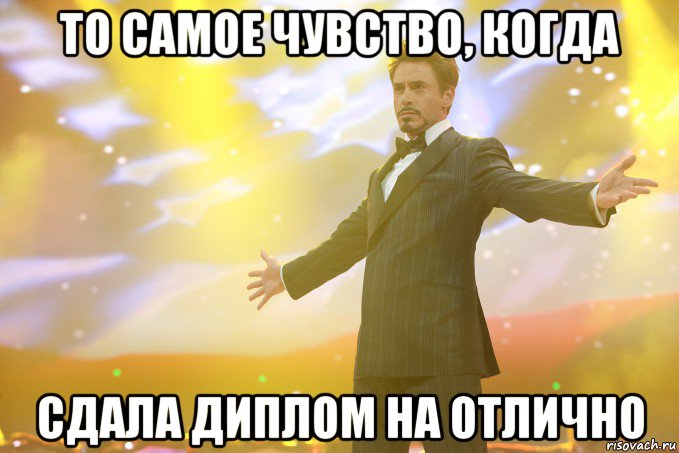 ТО САМОЕ ЧУВСТВО, КОГДА

СДАЛА ДИПЛОМ НА ОТЛИЧНО

risovach.ru